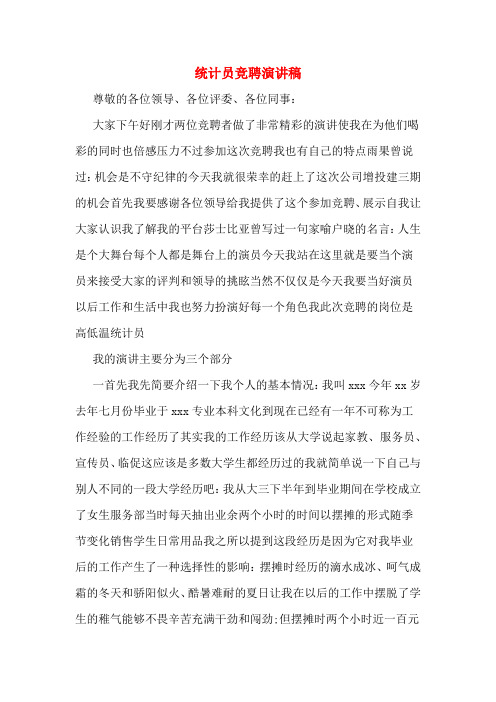 统计员竞聘演讲稿

尊敬的各位领导、各位评委、各位同事：

大家下午好刚才两位竞聘者做了非常精彩的演讲使我在为他们喝彩的同时也倍感压力不过参加这次竞聘我也有自己的特点雨果曾说过：机会是不守纪律的今天我就很荣幸的赶上了这次公司增投建三期的机会首先我要感谢各位领导给我提供了这个参加竞聘、展示自我让大家认识我了解我的平台莎士比亚曾写过一句家喻户晓的名言：人生是个大舞台每个人都是舞台上的演员今天我站在这里就是要当个演员来接受大家的评判和领导的挑眩当然不仅仅是今天我要当好演员以后工作和生活中我也努力扮演好每一个角色我此次竞聘的岗位是高低温统计员

我的演讲主要分为三个部分

一首先我先简要介绍一下我个人的基本情况：我叫 xxx 今年 xx 岁去年七月份毕业于 xxx 专业本科文化到现在已经有一年不可称为工作经验的工作经历了其实我的工作经历该从大学说起家教、服务员、宣传员、临促这应该是多数大学生都经历过的我就简单说一下自己与别人不同的一段大学经历吧：我从大三下半年到毕业期间在学校成立了女生服务部当时每天抽出业余两个小时的时间以摆摊的形式随季节变化销售学生日常用品我之所以提到这段经历是因为它对我毕业后的工作产生了一种选择性的影响：摆摊时经历的滴水成冰、呵气成霜的冬天和骄阳似火、酷暑难耐的夏日让我在以后的工作中摆脱了学生的稚气能够不畏辛苦充满干劲和闯劲；但摆摊时两个小时近一百元